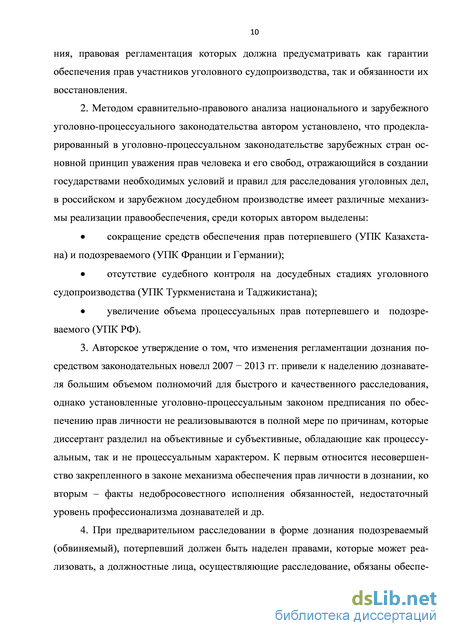 10

ния, правовая регламентация которых должна предусматривать как гарантии обеспечения прав участников уголовного судопроизводства, так и обязанности их восстановления.

2. Методом сравнительно-правового анализа национального и зарубежного уголовно-процессуального законодательства автором установлено, что продекларированный в уголовно-процессуальном законодательстве зарубежных стран основной принцип уважения прав человека и его свобод, отражающийся в создании государствами необходимых условий и правил для расследования уголовных дел, в российском и зарубежном досудебном производстве имеет различные механизмы реализации правообеспечения, среди которых автором выделены:

• сокращение средств обеспечения прав потерпевшего (УПК Казахстана) и подозреваемого (УПК Франции и Германии);

• отсутствие судебного контроля на досудебных стадиях уголовного судопроизводства (УПК Туркменистана и Таджикистана);

• увеличение объема процессуальных прав потерпевшего и подозреваемого (УПК РФ).

3. Авторское утверждение о том, что изменения регламентации дознания посредством законодательных новелл 2007 − 2013 гг. привели к наделению дознавателя большим объемом полномочий для быстрого и качественного расследования, однако установленные уголовно-процессуальным законом предписания по обеспечению прав личности не реализовываются в полной мере по причинам, которые диссертант разделил на объективные и субъективные, обладающие как процессуальным, так и не процессуальным характером. К первым относится несовершенство закрепленного в законе механизма обеспечения прав личности в дознании, ко вторым – факты недобросовестного исполнения обязанностей, недостаточный уровень профессионализма дознавателей и др.

4. При предварительном расследовании в форме дознания подозреваемый (обвиняемый), потерпевший должен быть наделен правами, которые может реализовать, а должностные лица, осуществляющие расследование, обязаны обеспе-

dsLib.net
библиотека диссертаций